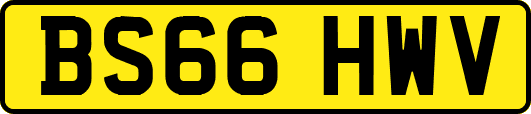 BS66 HWV